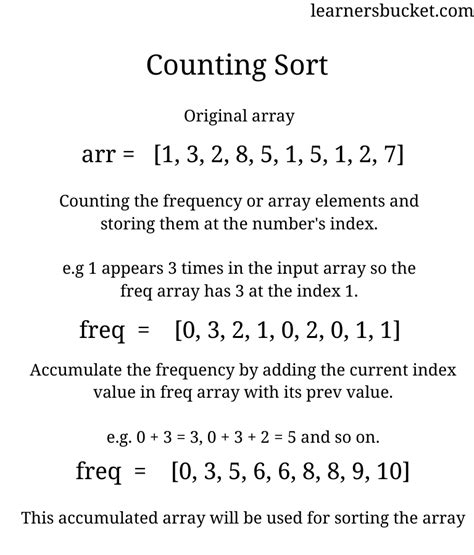 learnersbucket.com

Counting Sort

Original array

arr = [1, 3, 2, 8, 5, 1, 5, 1, 2, 7]

Counting the frequency or array elements and storing them at the number's index.

e.g 1 appears 3 times in the input array so the freq array has 3 at the index 1.

freq = [0, 3, 2, 1, 0, 2, 0, 1, 1]

Accumulate the frequency by adding the current index value in freq array with its prev value.

e.g. 0 + 3 = 3, 0 + 3 + 2 = 5 and so on.

freq = [0, 3, 5, 6, 6, 8, 8, 9, 10]

This accumulated array will be used for sorting the array